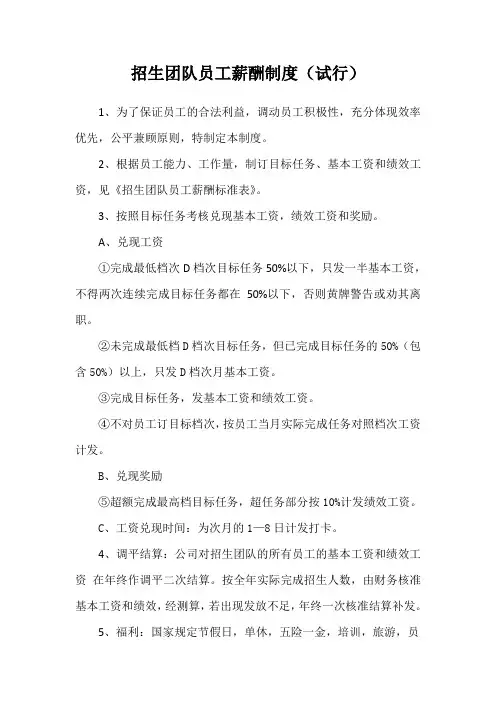 招生团队员工薪酬制度（试行）

1、为了保证员工的合法利益，调动员工积极性，充分体现效率优先，公平兼顾原则，特制定本制度。

2、根据员工能力、工作量，制订目标任务、基本工资和绩效工资，见《招生团队员工薪酬标准表》。

3、按照目标任务考核兑现基本工资，绩效工资和奖励。

A、兑现工资

①完成最低档次 D 档次目标任务 50%以下，只发一半基本工资，不得两次连续完成目标任务都在 50%以下，否则黄牌警告或劝其离职。

②未完成最低档 D 档次目标任务，但已完成目标任务的 50%（包含 50%）以上，只发 D 档次月基本工资。

③完成目标任务，发基本工资和绩效工资。

④不对员工订目标档次，按员工当月实际完成任务对照档次工资计发。

B、兑现奖励

⑤超额完成最高档目标任务，超任务部分按 10%计发绩效工资。

C、工资兑现时间：为次月的 1—8 日计发打卡。

4、调平结算：公司对招生团队的所有员工的基本工资和绩效工资 在年终作调平二次结算。按全年实际完成招生人数，由财务核准基本工资和绩效，经测算，若出现发放不足，年终一次核准结算补发。

5、福利：国家规定节假日，单休，五险一金，培训，旅游，员